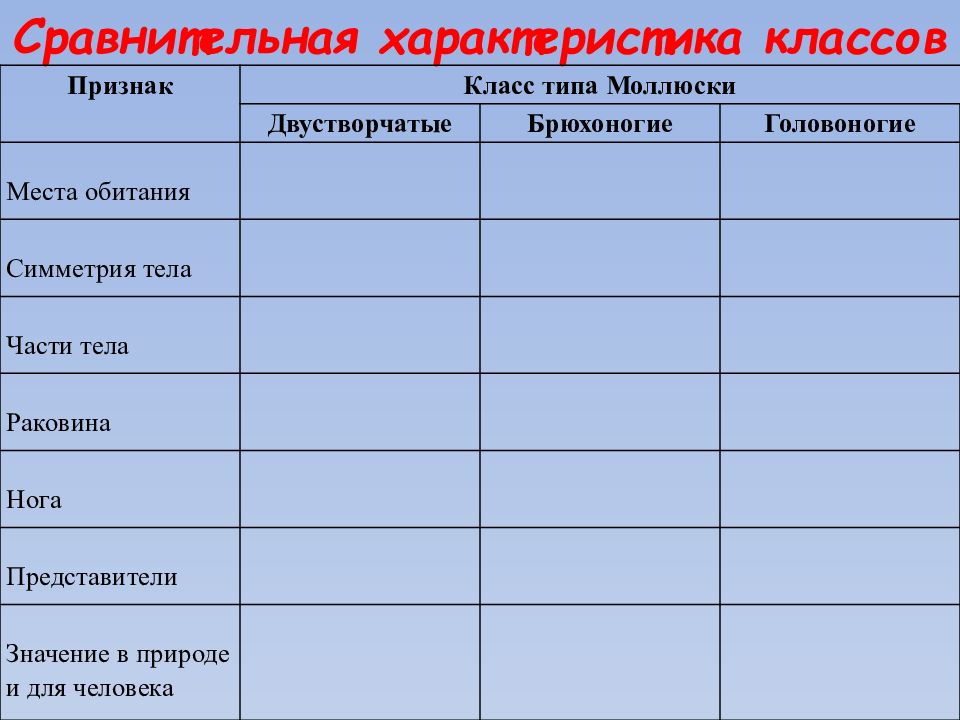 Сравнительная характеристика классов

| Признак | Класс типа Моллюски | | |
|---|---|---|---|
| | Двустворчатые | Брюхоногие | Головоногие |
| Места обитания | | | |
| Симметрия тела | | | |
| Части тела | | | |
| Раковина | | | |
| Нога | | | |
| Представители | | | |
| Значение в природе и для человека | | | |